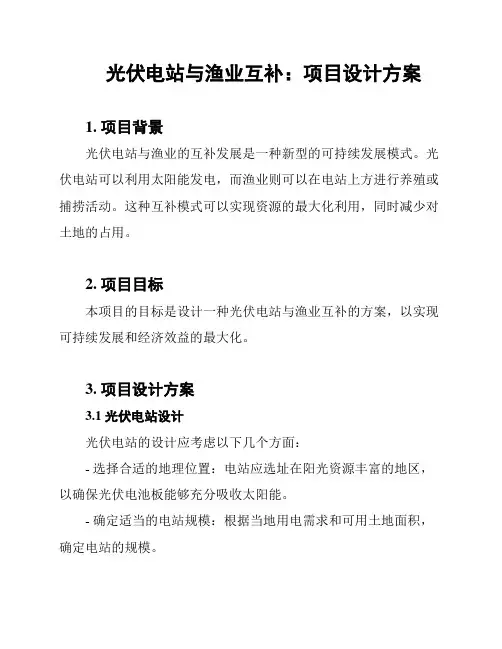 光伏电站与渔业互补：项目设计方案

1. 项目背景

光伏电站与渔业的互补发展是一种新型的可持续发展模式。光伏电站可以利用太阳能发电，而渔业则可以在电站上方进行养殖或捕捞活动。这种互补模式可以实现资源的最大化利用，同时减少对土地的占用。

2. 项目目标

本项目的目标是设计一种光伏电站与渔业互补的方案，以实现可持续发展和经济效益的最大化。

3. 项目设计方案

3.1 光伏电站设计

光伏电站的设计应考虑以下几个方面：

- 选择合适的地理位置：电站应选址在阳光资源丰富的地区，以确保光伏电池板能够充分吸收太阳能。

- 确定适当的电站规模：根据当地用电需求和可用土地面积，确定电站的规模。